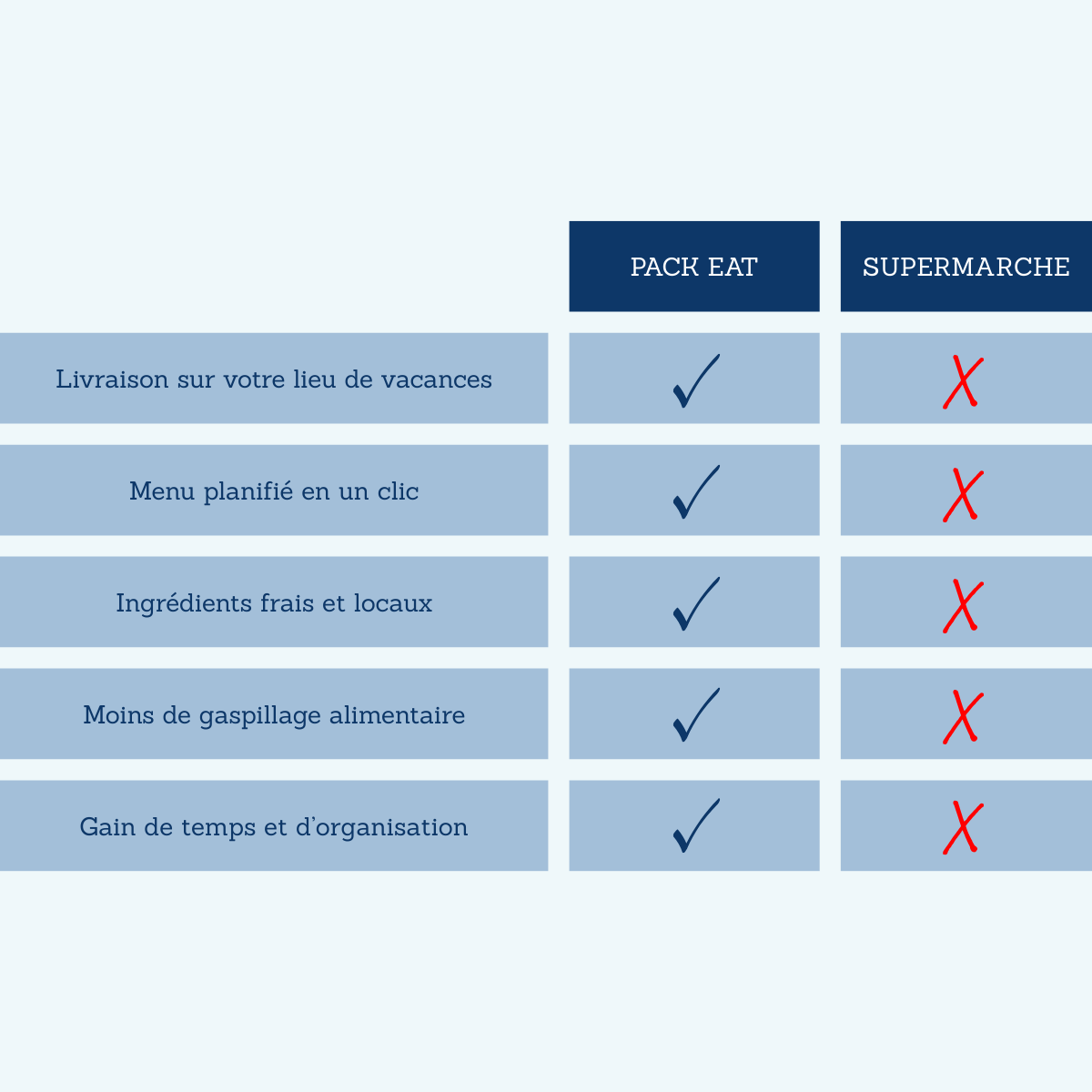 | | PACK EAT | SUPERMARCHE |
|---|---|---|
| Livraison sur votre lieu de vacances | ✓ | ✗ |
| Menu planifié en un clic | ✓ | ✗ |
| Ingrédients frais et locaux | ✓ | ✗ |
| Moins de gaspillage alimentaire | ✓ | ✗ |
| Gain de temps et d'organisation | ✓ | ✗ |